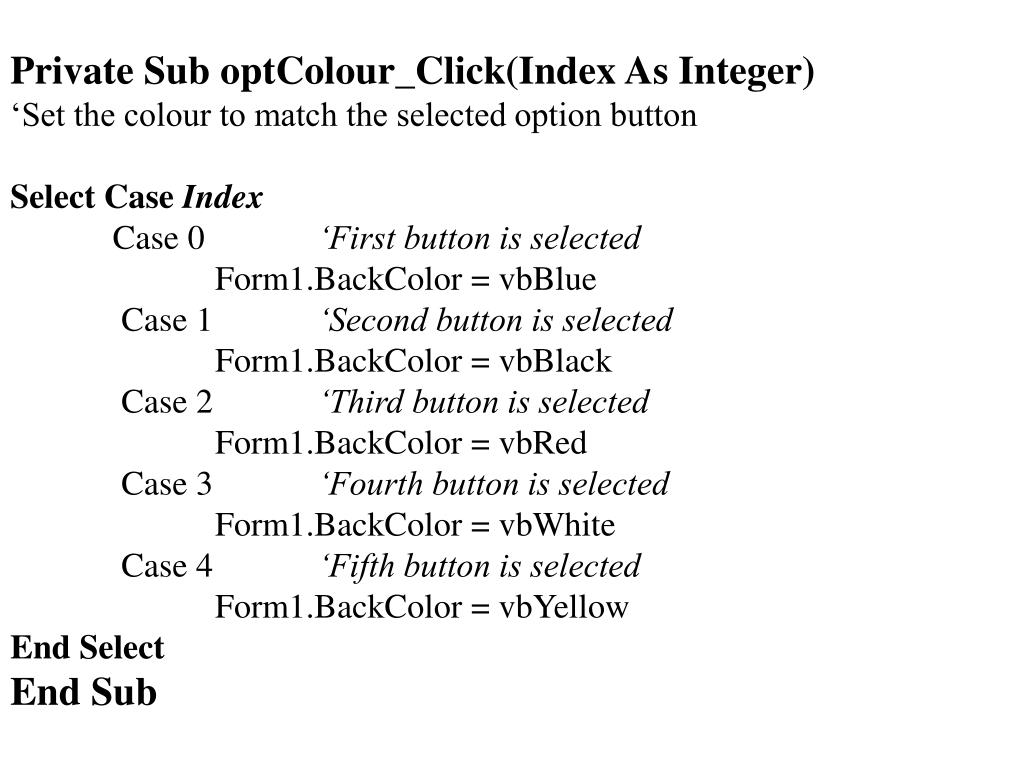 Private Sub optColour_Click(Index As Integer)
‘Set the colour to match the selected option button

Select Case Index
Case 0 ‘First button is selected
Form1.BackColor = vbBlue
Case 1 ‘Second button is selected
Form1.BackColor = vbBlack
Case 2 ‘Third button is selected
Form1.BackColor = vbRed
Case 3 ‘Fourth button is selected
Form1.BackColor = vbWhite
Case 4 ‘Fifth button is selected
Form1.BackColor = vbYellow
End Select
End Sub